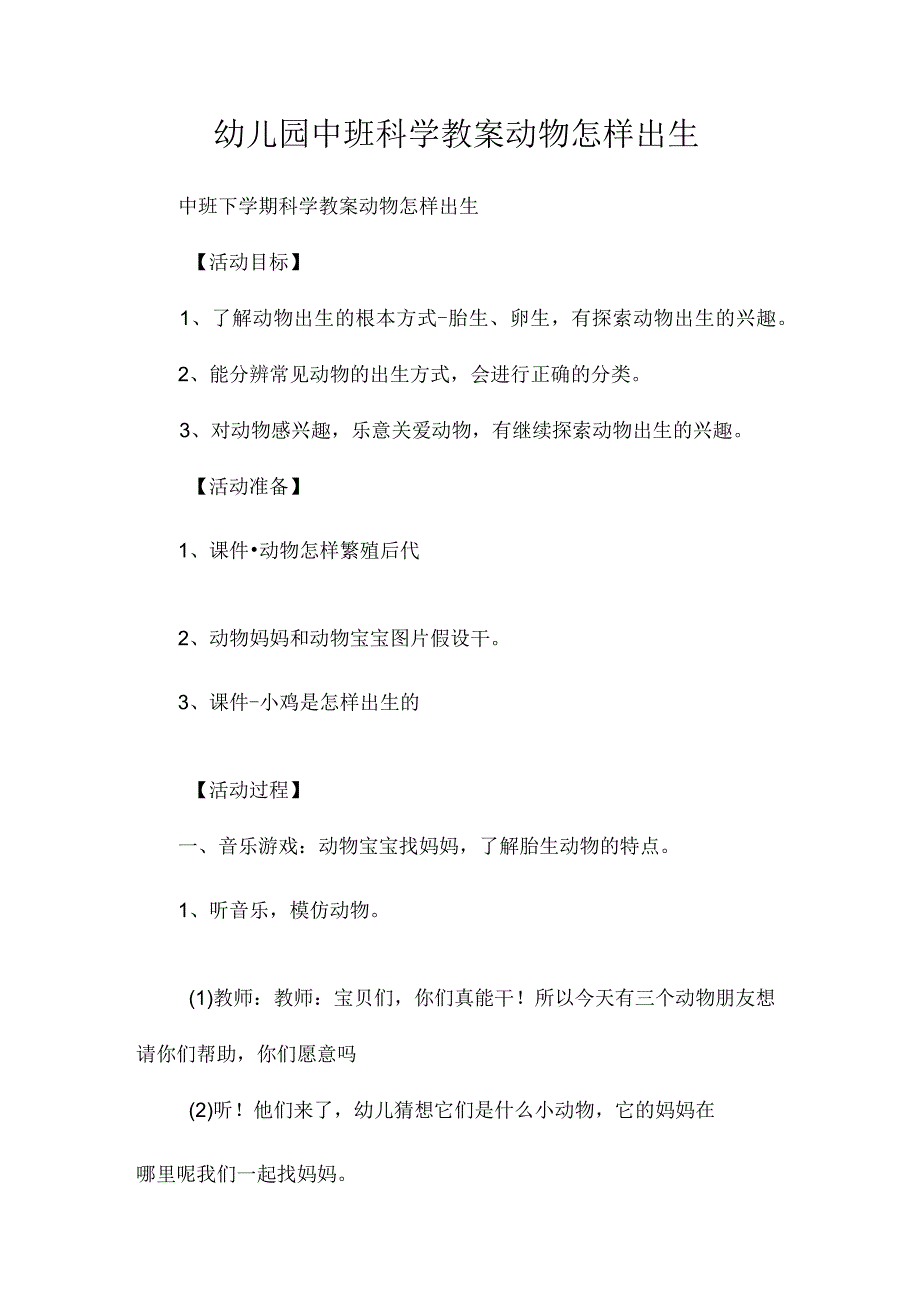 幼儿园中班科学教案动物怎样出生

中班下学期科学教案动物怎样出生

【活动目标】

1、了解动物出生的根本方式-胎生、卵生，有探索动物出生的兴趣。

2、能分辨常见动物的出生方式，会进行正确的分类。

3、对动物感兴趣，乐意关爱动物，有继续探索动物出生的兴趣。

【活动准备】

1、课件•动物怎样繁殖后代

2、动物妈妈和动物宝宝图片假设干。

3、课件-小鸡是怎样出生的

【活动过程】

一、音乐游戏：动物宝宝找妈妈，了解胎生动物的特点。

1、听音乐，模仿动物。

(1)教师：教师：宝贝们，你们真能干！所以今天有三个动物朋友想请你们帮助，你们愿意吗

(2)听！他们来了，幼儿猜想它们是什么小动物，它的妈妈在哪里呢我们一起找妈妈。